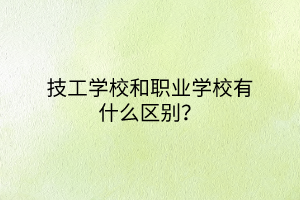 技工学校和职业学校有什么区别？